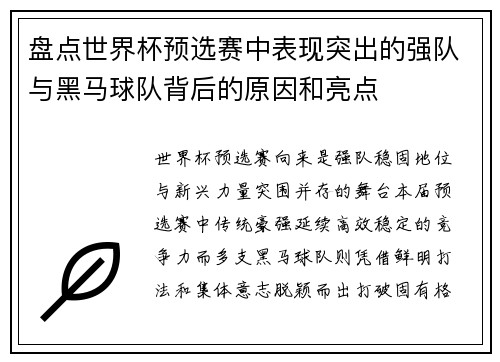 盘点世界杯预选赛中表现突出的强队与黑马球队背后的原因和亮点

世界杯预选赛向来是强队稳固地位与新兴力量突围并存的舞台本届预选赛中传统豪强延续高效稳定的竞争力而多支黑马球队则凭借鲜明打法和集体意志脱颖而出打破固有格